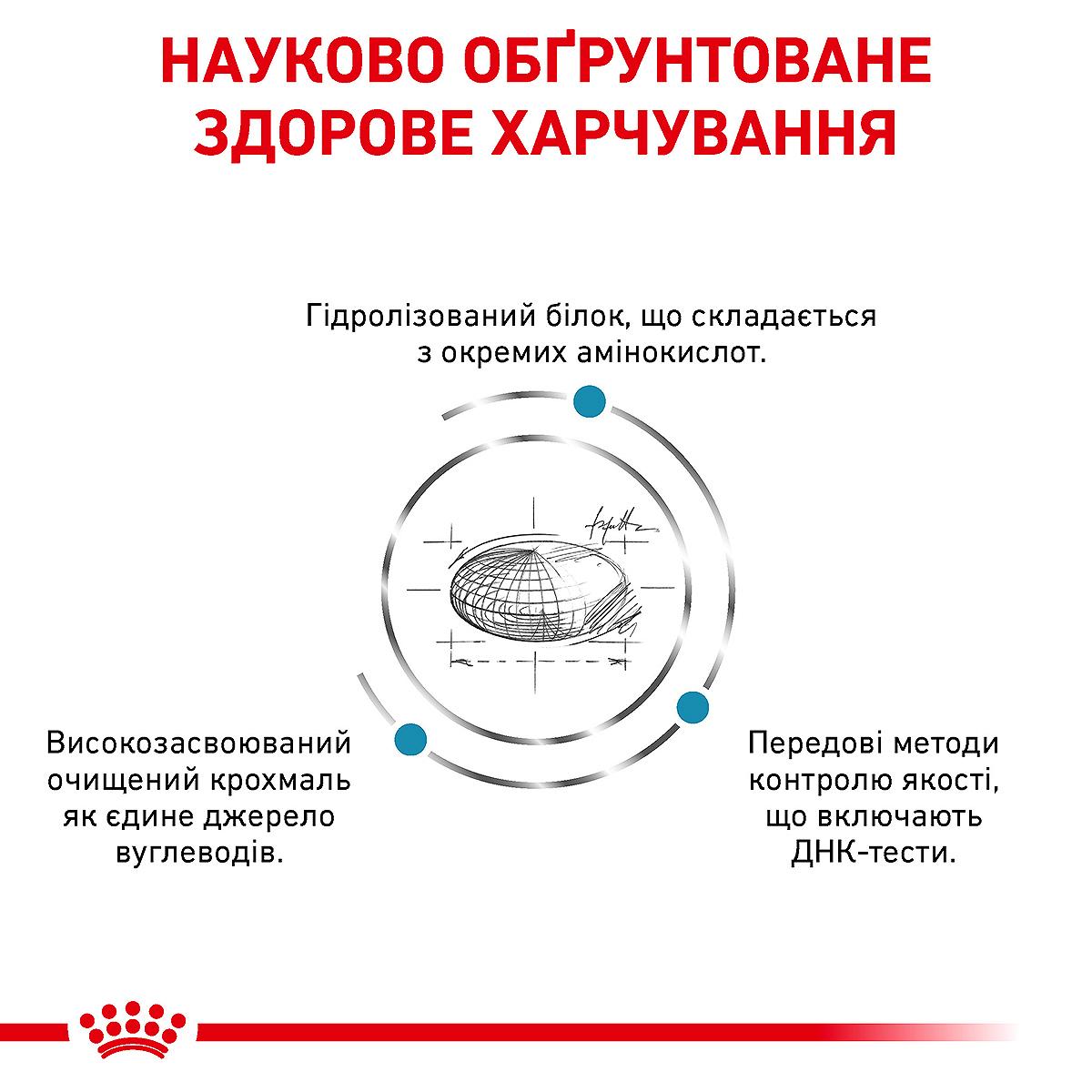 НАУКОВО ОБҐРУНТОВАНЕ ЗДОРОВЕ ХАРЧУВАННЯ

Гідролізований білок, що складається з окремих амінокислот.

Високозасвоюваний очищений крохмаль як єдине джерело вуглеводів.

Передові методи контролю якості, що включають ДНК-тести.